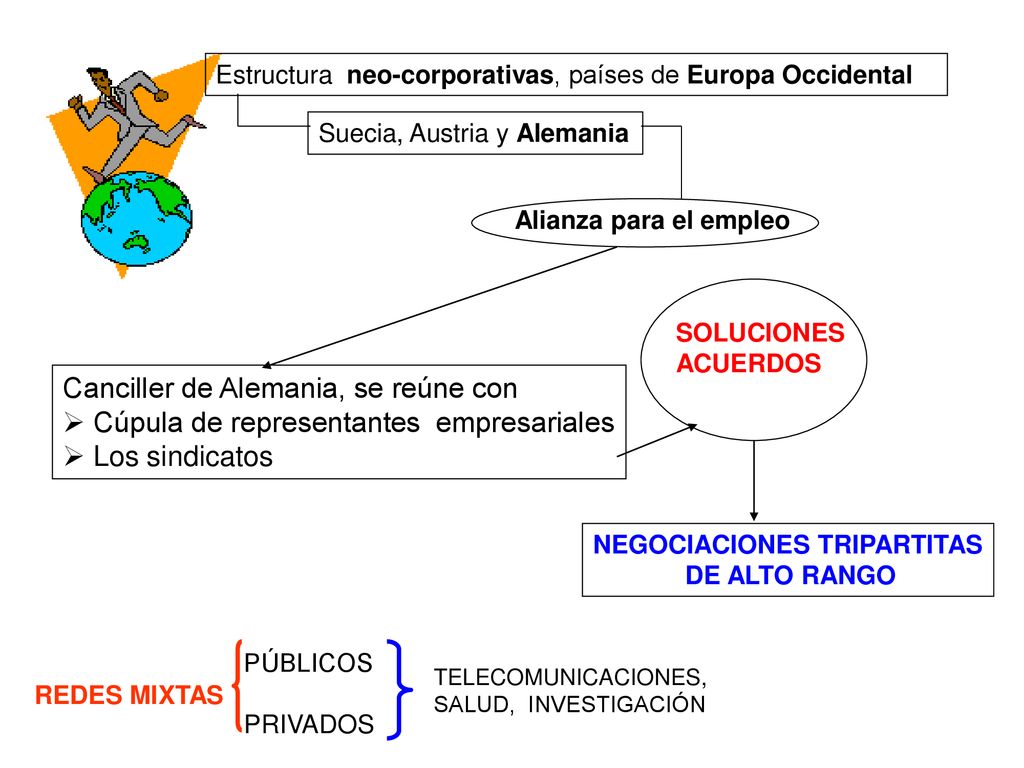 Estructura neo-corporativas, países de Europa Occidental

Suecia, Austria y Alemania

Alianza para el empleo

SOLUCIONES
ACUERDOS

Canciller de Alemania, se reúne con
➢ Cúpula de representantes empresariales
➢ Los sindicatos

NEGOCIACIONES TRIPARTITAS DE ALTO RANGO

REDES MIXTAS

PÚBLICOS
PRIVADOS

TELECOMUNICACIONES,
SALUD, INVESTIGACIÓN